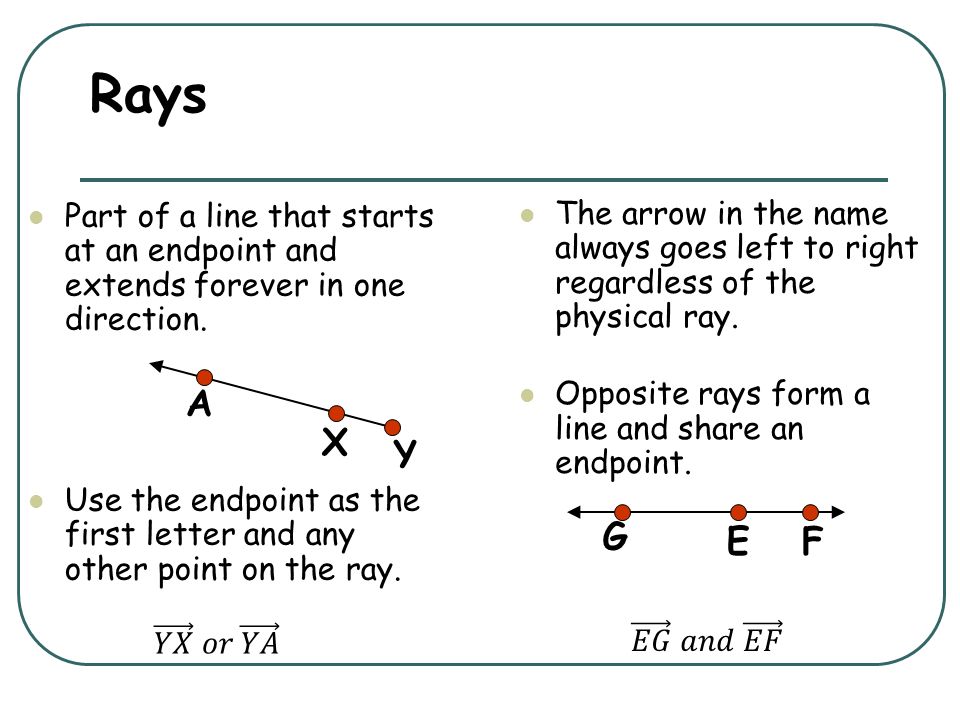 Rays

Part of a line that starts at an endpoint and extends forever in one direction.

A

X

Y

Use the endpoint as the first letter and any other point on the ray.

$\overrightarrow{YX}$ or $\overrightarrow{YA}$

The arrow in the name always goes left to right regardless of the physical ray.

Opposite rays form a line and share an endpoint.

G

E

F

$\overrightarrow{EG}$ and $\overrightarrow{EF}$